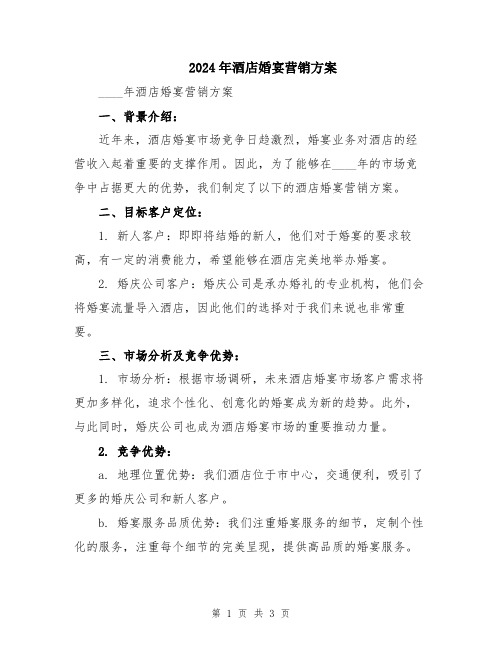 2024年酒店婚宴营销方案

____年酒店婚宴营销方案

一、背景介绍：

近年来，酒店婚宴市场竞争日趋激烈，婚宴业务对酒店的经营收入起着重要的支撑作用。因此，为了能够在____年的市场竞争中占据更大的优势，我们制定了以下的酒店婚宴营销方案。

二、目标客户定位：

1. 新人客户：即即将结婚的新人，他们对于婚宴的要求较高，有一定的消费能力，希望能够在酒店完美地举办婚宴。

2. 婚庆公司客户：婚庆公司是承办婚礼的专业机构，他们会将婚宴流量导入酒店，因此他们的选择对于我们来说也非常重要。

三、市场分析及竞争优势：

1. 市场分析：根据市场调研，未来酒店婚宴市场客户需求将更加多样化，追求个性化、创意化的婚宴成为新的趋势。此外，与此同时，婚庆公司也成为酒店婚宴市场的重要推动力量。

2. 竞争优势：

a. 地理位置优势：我们酒店位于市中心，交通便利，吸引了更多的婚庆公司和新人客户。

b. 婚宴服务品质优势：我们注重婚宴服务的细节，定制个性化的服务，注重每个细节的完美呈现，提供高品质的婚宴服务。

第 1 页 共 3 页